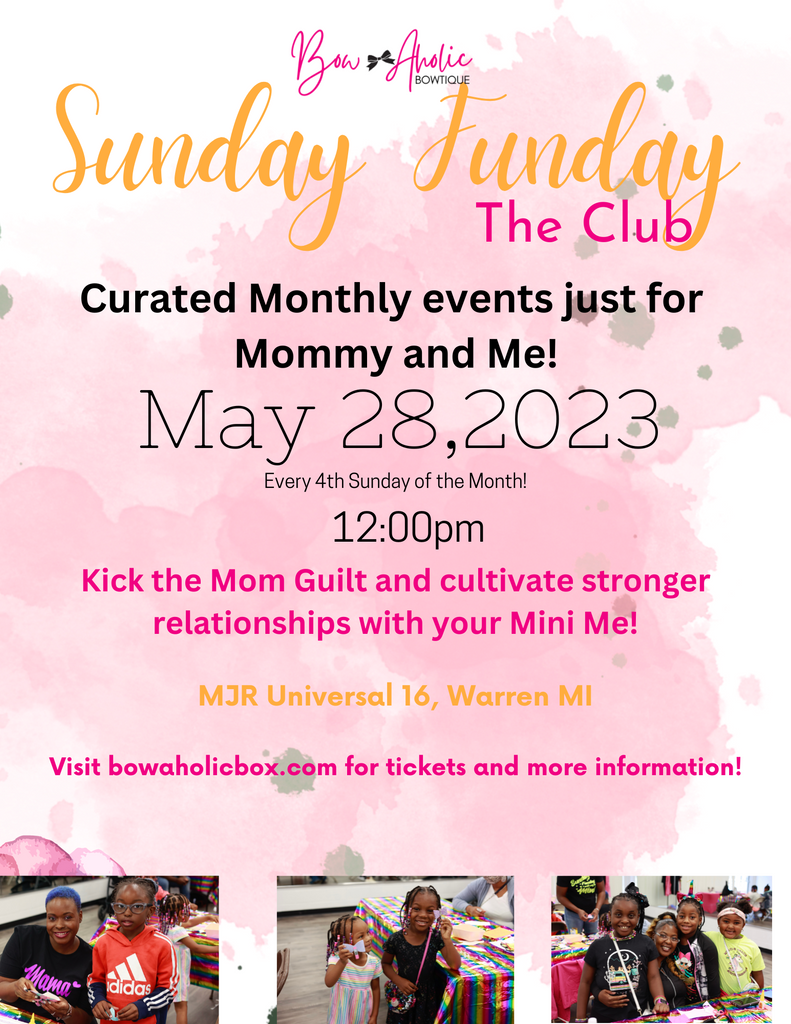 Bow Aholic
BOWTIQUE

Sunday Funday
The Club

Curated Monthly events just for Mommy and Me!

May 28,2023

Every 4th Sunday of the Month!

12:00pm

Kick the Mom Guilt and cultivate stronger relationships with your Mini Me!

MJR Universal 16, Warren MI

Visit bowaholicbox.com for tickets and more information!

Mama

adidas